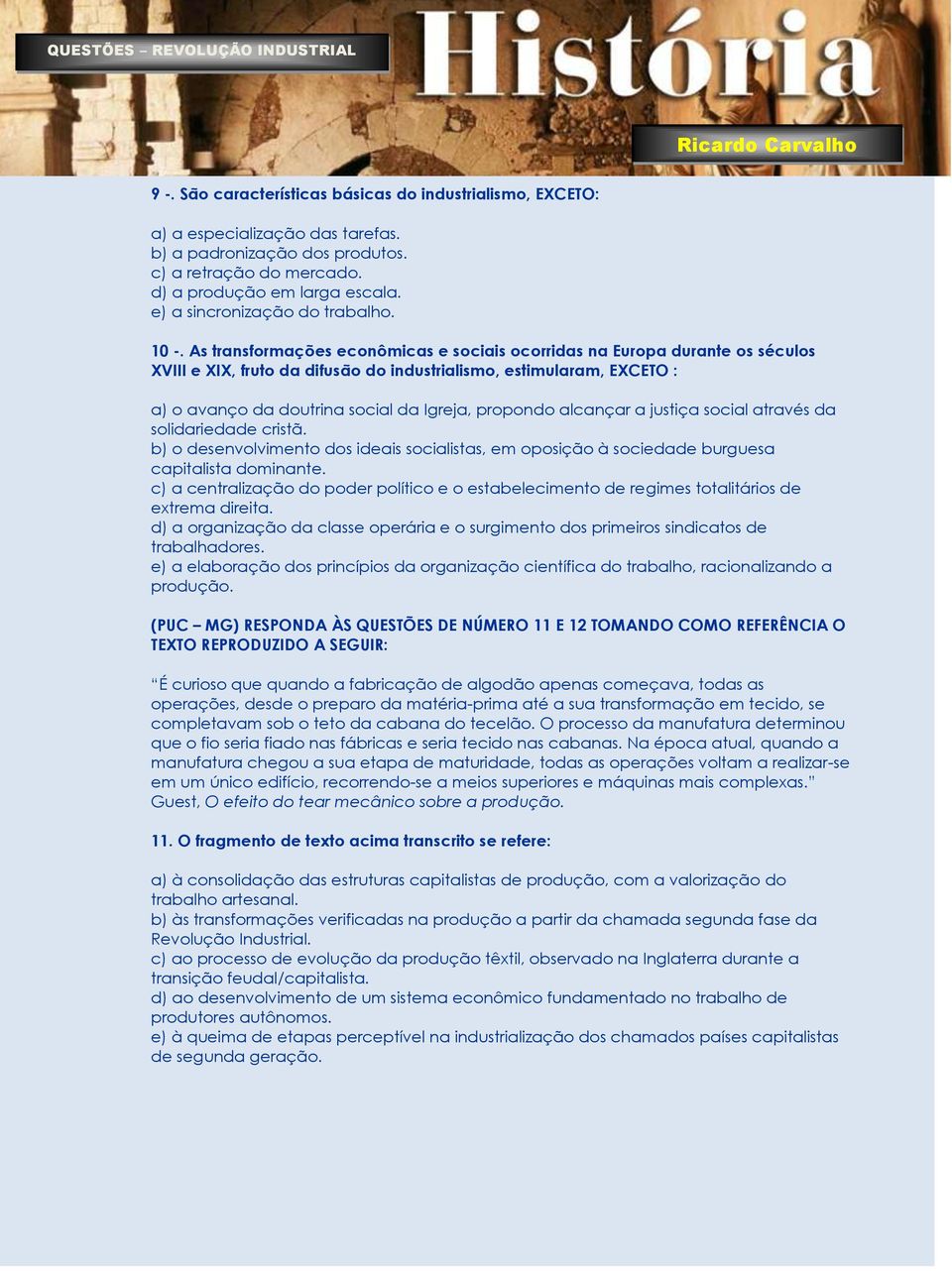 QUESTÕES – REVOLUÇÃO INDUSTRIAL

História

Ricardo Carvalho

9 -. São características básicas do industrialismo, EXCETO:

a) a especialização das tarefas.
b) a padronização dos produtos.
c) a retração do mercado.
d) a produção em larga escala.
e) a sincronização do trabalho.

10 -. As transformações econômicas e sociais ocorridas na Europa durante os séculos XVIII e XIX, fruto da difusão do industrialismo, estimularam, EXCETO :

a) o avanço da doutrina social da Igreja, propondo alcançar a justiça social através da solidariedade cristã.
b) o desenvolvimento dos ideais socialistas, em oposição à sociedade burguesa capitalista dominante.
c) a centralização do poder político e o estabelecimento de regimes totalitários de extrema direita.
d) a organização da classe operária e o surgimento dos primeiros sindicatos de trabalhadores.
e) a elaboração dos princípios da organização científica do trabalho, racionalizando a produção.

(PUC – MG) RESPONDA ÀS QUESTÕES DE NÚMERO 11 E 12 TOMANDO COMO REFERÊNCIA O TEXTO REPRODUZIDO A SEGUIR:

“É curioso que quando a fabricação de algodão apenas começava, todas as operações, desde o preparo da matéria-prima até a sua transformação em tecido, se completavam sob o teto da cabana do tecelão. O processo da manufatura determinou que o fio seria fiado nas fábricas e seria tecido nas cabanas. Na época atual, quando a manufatura chegou a sua etapa de maturidade, todas as operações voltam a realizar-se em um único edifício, recorrendo-se a meios superiores e máquinas mais complexas.” Guest, O efeito do tear mecânico sobre a produção.

11. O fragmento de texto acima transcrito se refere:

a) à consolidação das estruturas capitalistas de produção, com a valorização do trabalho artesanal.
b) às transformações verificadas na produção a partir da chamada segunda fase da Revolução Industrial.
c) ao processo de evolução da produção têxtil, observado na Inglaterra durante a transição feudal/capitalista.
d) ao desenvolvimento de um sistema econômico fundamentado no trabalho de produtores autônomos.
e) à queima de etapas perceptível na industrialização dos chamados países capitalistas de segunda geração.